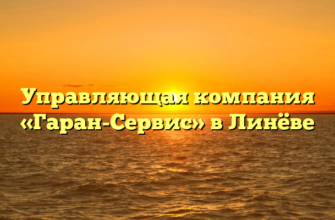 Управляющая компания «Гаран-Сервис» в Линёве